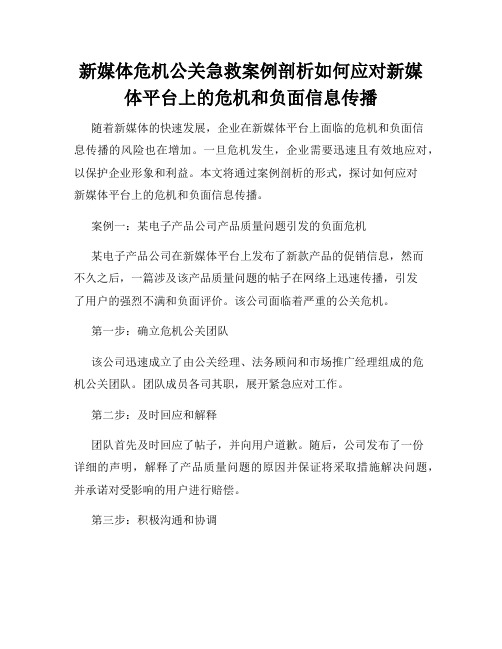 新媒体危机公关急救案例剖析如何应对新媒体平台上的危机和负面信息传播

随着新媒体的快速发展，企业在新媒体平台上面临的危机和负面信息传播的风险也在增加。一旦危机发生，企业需要迅速且有效地应对，以保护企业形象和利益。本文将通过案例剖析的形式，探讨如何应对新媒体平台上的危机和负面信息传播。

案例一：某电子产品公司产品质量问题引发的负面危机

某电子产品公司在新媒体平台上发布了新款产品的促销信息，然而不久之后，一篇涉及该产品质量问题的帖子在网络上迅速传播，引发了用户的强烈不满和负面评价。该公司面临着严重的公关危机。

第一步：确立危机公关团队

该公司迅速成立了由公关经理、法务顾问和市场推广经理组成的危机公关团队。团队成员各司其职，展开紧急应对工作。

第二步：及时回应和解释

团队首先及时回应了帖子，并向用户道歉。随后，公司发布了一份详细的声明，解释了产品质量问题的原因并保证将采取措施解决问题，并承诺对受影响的用户进行赔偿。

第三步：积极沟通和协调